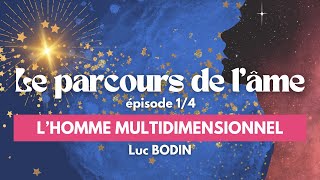 Le parcours de l'âme
épisode 1/4
L'HOMME MULTIDIMENSIONNEL
Luc BODIN